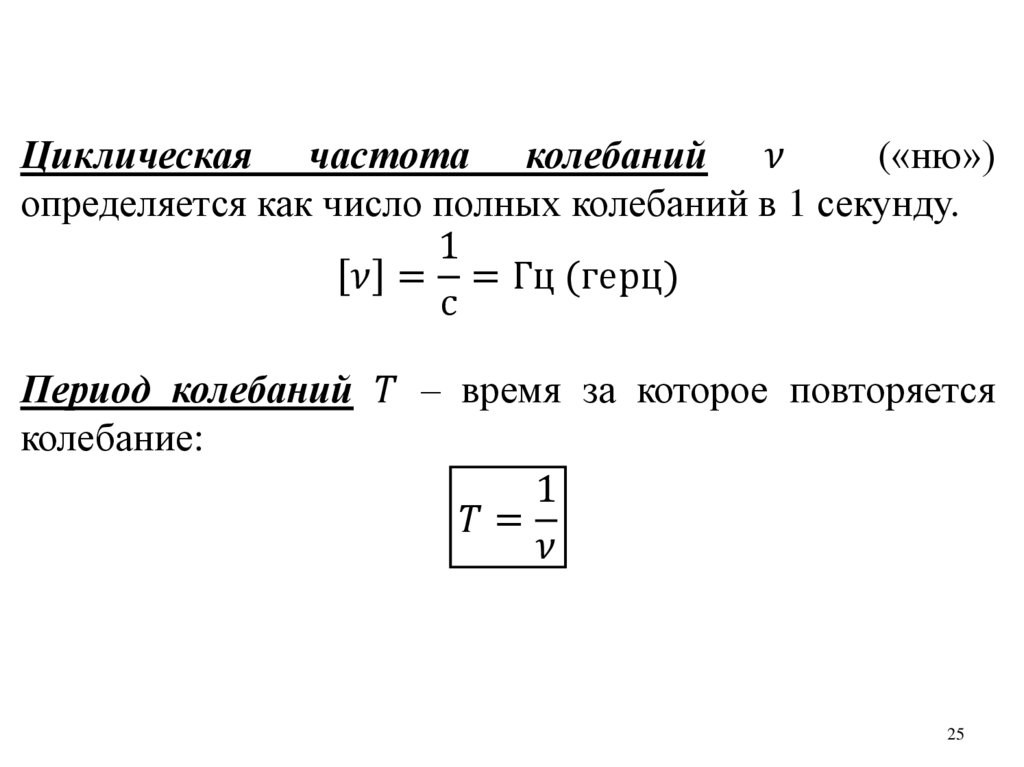 Циклическая частота колебаний $\nu$ («ню») определяется как число полных колебаний в 1 секунду.

$[\nu] = \frac{1}{\text{с}} = \text{Гц (герц)}$

Период колебаний $T$ – время за которое повторяется колебание:

$T = \frac{1}{\nu}$

25